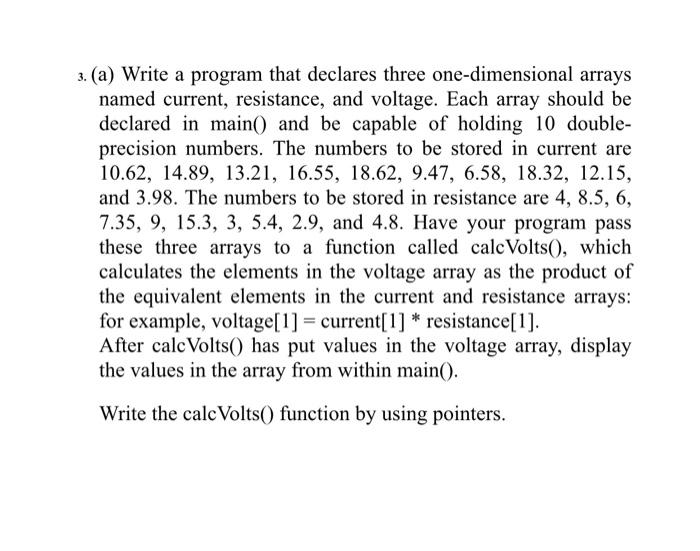 3. (a) Write a program that declares three one-dimensional arrays named current, resistance, and voltage. Each array should be declared in main() and be capable of holding 10 double-precision numbers. The numbers to be stored in current are 10.62, 14.89, 13.21, 16.55, 18.62, 9.47, 6.58, 18.32, 12.15, and 3.98. The numbers to be stored in resistance are 4, 8.5, 6, 7.35, 9, 15.3, 3, 5.4, 2.9, and 4.8. Have your program pass these three arrays to a function called calcVolts(), which calculates the elements in the voltage array as the product of the equivalent elements in the current and resistance arrays: for example, voltage[1] = current[1] * resistance[1].
After calcVolts() has put values in the voltage array, display the values in the array from within main().

Write the calcVolts() function by using pointers.